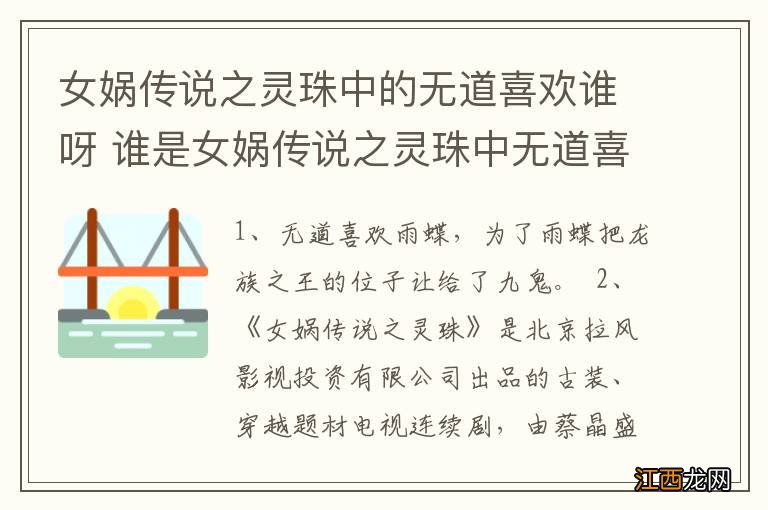 女娲传说之灵珠中的无道喜欢谁呀 谁是女娲传说之灵珠中无道喜

1、无道喜欢雨蝶，为了雨蝶把龙族之王的位子让给了九鬼。 2、《女娲传说之灵珠》是北京拉风影视投资有限公司出品的古装、穿越题材电视连续剧，由蔡晶盛

江西龙网